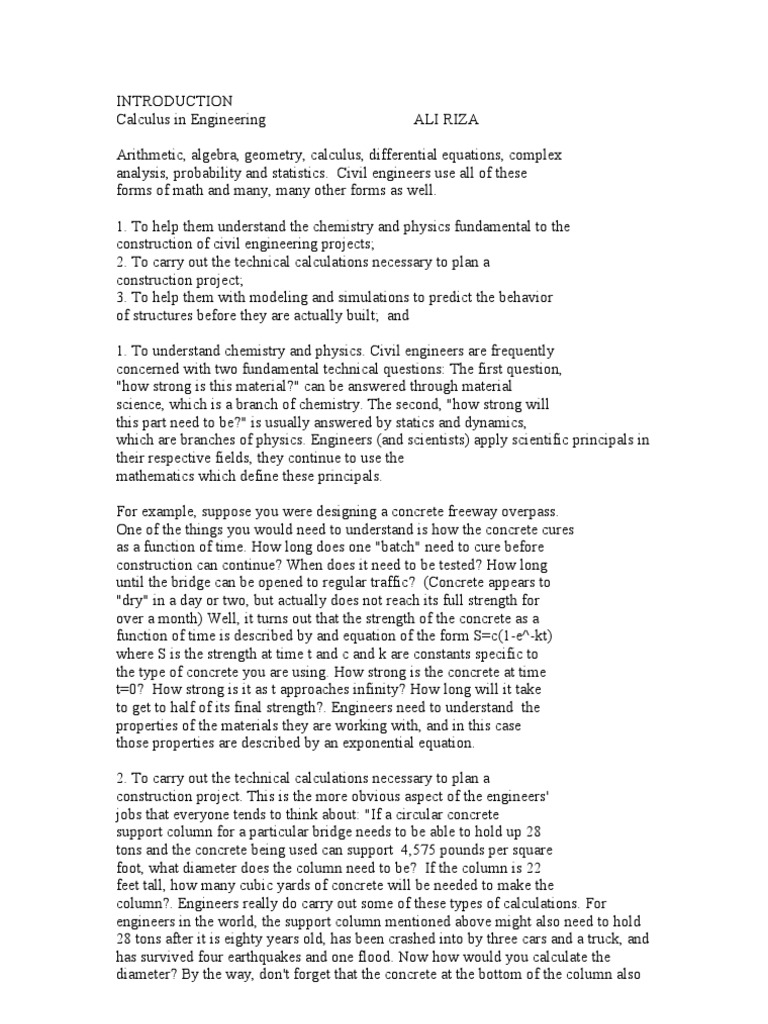 INTRODUCTION
Calculus in Engineering ALI RIZA

Arithmetic, algebra, geometry, calculus, differential equations, complex analysis, probability and statistics. Civil engineers use all of these forms of math and many, many other forms as well.

1. To help them understand the chemistry and physics fundamental to the construction of civil engineering projects;
2. To carry out the technical calculations necessary to plan a construction project;
3. To help them with modeling and simulations to predict the behavior of structures before they are actually built; and

1. To understand chemistry and physics. Civil engineers are frequently concerned with two fundamental technical questions: The first question, "how strong is this material?" can be answered through material science, which is a branch of chemistry. The second, "how strong will this part need to be?" is usually answered by statics and dynamics, which are branches of physics. Engineers (and scientists) apply scientific principals in their respective fields, they continue to use the mathematics which define these principals.

For example, suppose you were designing a concrete freeway overpass. One of the things you would need to understand is how the concrete cures as a function of time. How long does one "batch" need to cure before construction can continue? When does it need to be tested? How long until the bridge can be opened to regular traffic? (Concrete appears to "dry" in a day or two, but actually does not reach its full strength for over a month) Well, it turns out that the strength of the concrete as a function of time is described by and equation of the form S=c(1-e^-kt) where S is the strength at time t and c and k are constants specific to the type of concrete you are using. How strong is the concrete at time t=0? How strong is it as t approaches infinity? How long will it take to get to half of its final strength?. Engineers need to understand the properties of the materials they are working with, and in this case those properties are described by an exponential equation.

2. To carry out the technical calculations necessary to plan a construction project. This is the more obvious aspect of the engineers' jobs that everyone tends to think about: "If a circular concrete support column for a particular bridge needs to be able to hold up 28 tons and the concrete being used can support 4,575 pounds per square foot, what diameter does the column need to be? If the column is 22 feet tall, how many cubic yards of concrete will be needed to make the column?. Engineers really do carry out some of these types of calculations. For engineers in the world, the support column mentioned above might also need to hold 28 tons after it is eighty years old, has been crashed into by three cars and a truck, and has survived four earthquakes and one flood. Now how would you calculate the diameter? By the way, don't forget that the concrete at the bottom of the column also